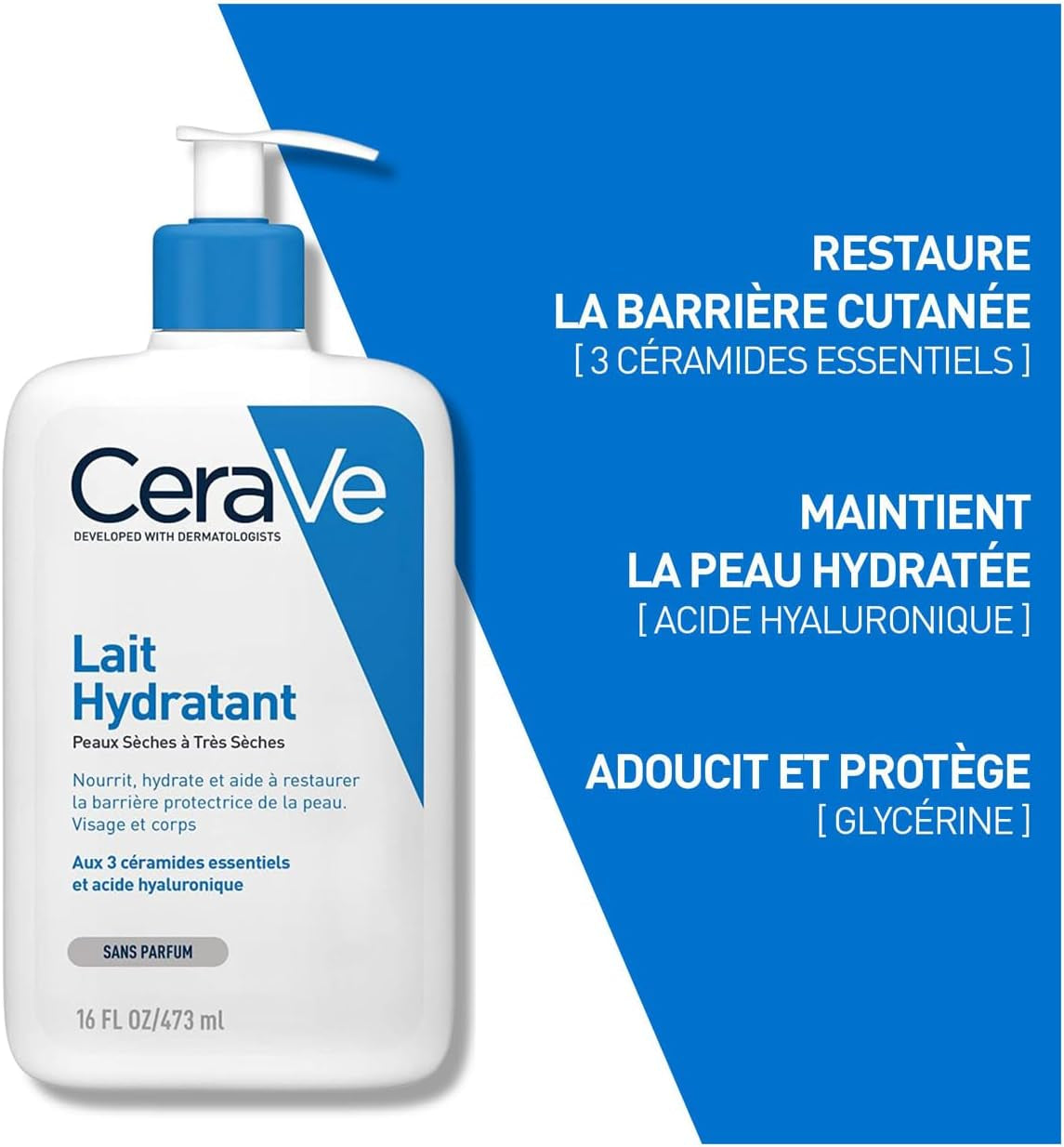 CeraVe
DEVELOPED WITH DERMATOLOGISTS

Lait Hydratant
Peaux Sèches à Très Sèches

Nourrit, hydrate et aide à restaurer la barrière protectrice de la peau. Visage et corps

Aux 3 céramides essentiels et acide hyaluronique

SANS PARFUM

16 FL OZ/473 ml

RESTAURE LA BARRIÈRE CUTANÉE
[ 3 CÉRAMIDES ESSENTIELS ]

MAINTIENT LA PEAU HYDRATÉE
[ ACIDE HYALURONIQUE ]

ADOUCIT ET PROTÈGE
[ GLYCÉRINE ]